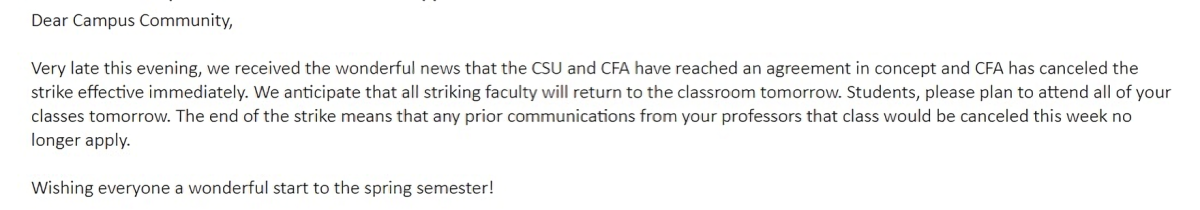 Dear Campus Community,

Very late this evening, we received the wonderful news that the CSU and CFA have reached an agreement in concept and CFA has canceled the strike effective immediately. We anticipate that all striking faculty will return to the classroom tomorrow. Students, please plan to attend all of your classes tomorrow. The end of the strike means that any prior communications from your professors that class would be canceled this week no longer apply.

Wishing everyone a wonderful start to the spring semester!